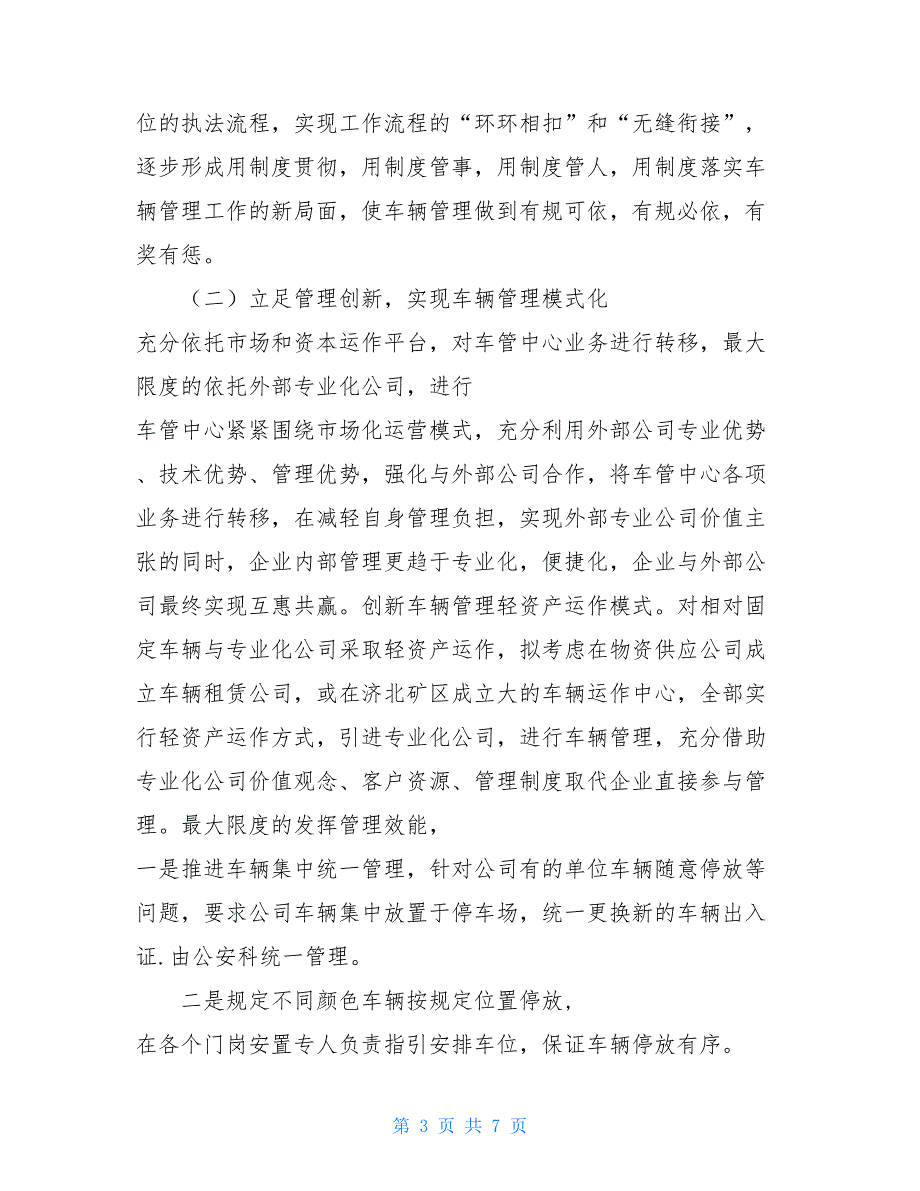 位的执法流程，实现工作流程的“环环相扣”和“无缝衔接”，逐步形成用制度贯彻，用制度管事，用制度管人，用制度落实车辆管理工作的新局面，使车辆管理做到有规可依，有规必依，有奖有惩。

（二）立足管理创新，实现车辆管理模式化

充分依托市场和资本运作平台，对车管中心业务进行转移，最大限度的依托外部专业化公司，进行

车管中心紧紧围绕市场化运营模式，充分利用外部公司专业优势、技术优势、管理优势，强化与外部公司合作，将车管中心各项业务进行转移，在减轻自身管理负担，实现外部专业公司价值主张的同时，企业内部管理更趋于专业化，便捷化，企业与外部公司最终实现互惠共赢。创新车辆管理轻资产运作模式。对相对固定车辆与专业化公司采取轻资产运作，拟考虑在物资供应公司成立车辆租赁公司，或在济北矿区成立大的车辆运作中心，全部实行轻资产运作方式，引进专业化公司，进行车辆管理，充分借助专业化公司价值观念、客户资源、管理制度取代企业直接参与管理。最大限度的发挥管理效能，

一是推进车辆集中统一管理，针对公司有的单位车辆随意停放等问题，要求公司车辆集中放置于停车场，统一更换新的车辆出入证.由公安科统一管理。

二是规定不同颜色车辆按规定位置停放，

在各个门岗安置专人负责指引安排车位，保证车辆停放有序。

第 3 页 共 7 页